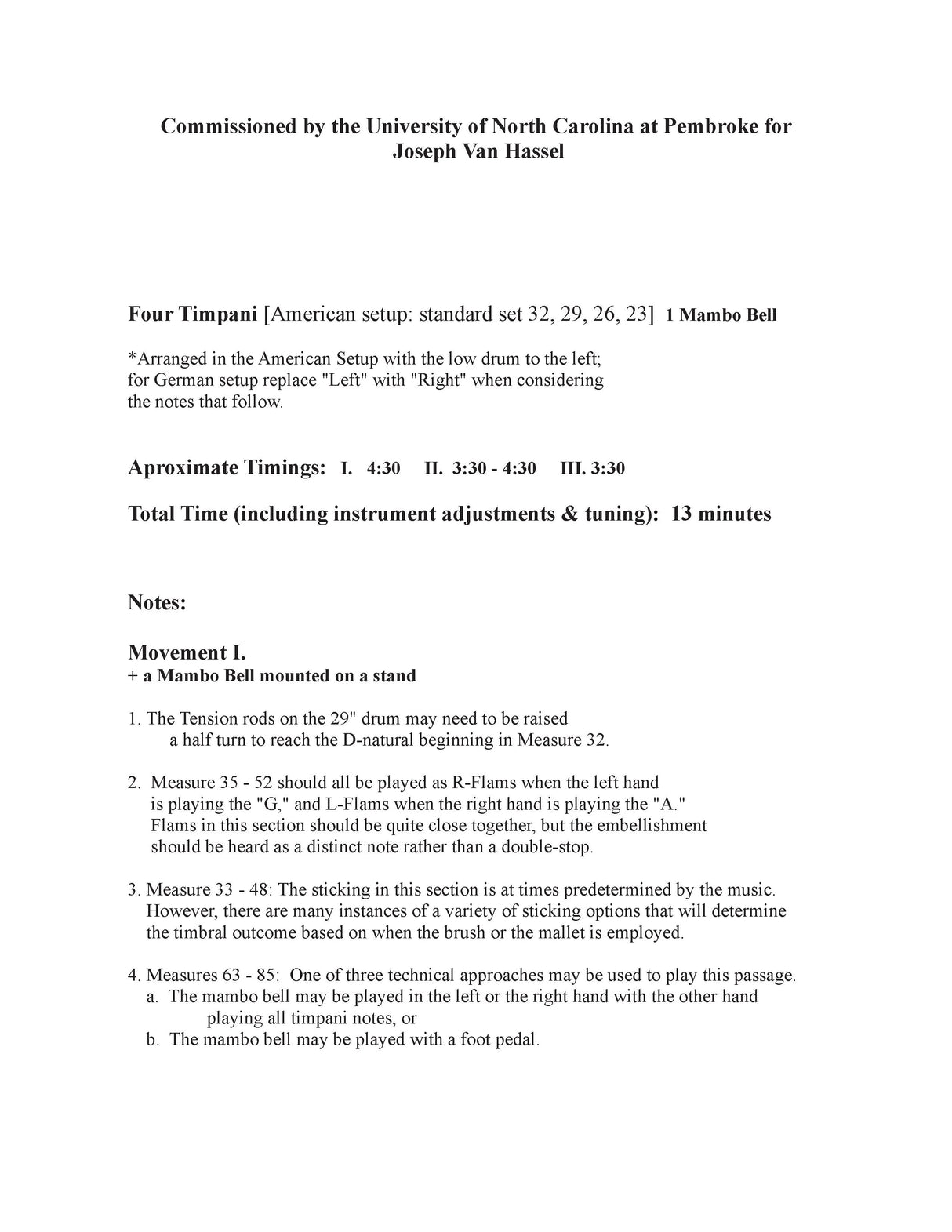 Commissioned by the University of North Carolina at Pembroke for Joseph Van Hassel

Four Timpani [American setup: standard set 32, 29, 26, 23] 1 Mambo Bell

*Arranged in the American Setup with the low drum to the left; for German setup replace "Left" with "Right" when considering the notes that follow.

Aproximate Timings: I. 4:30 II. 3:30 - 4:30 III. 3:30

Total Time (including instrument adjustments & tuning): 13 minutes

Notes:

Movement I.
+ a Mambo Bell mounted on a stand

1. The Tension rods on the 29" drum may need to be raised a half turn to reach the D-natural beginning in Measure 32.

2. Measure 35 - 52 should all be played as R-Flams when the left hand is playing the "G," and L-Flams when the right hand is playing the "A." Flams in this section should be quite close together, but the embellishment should be heard as a distinct note rather than a double-stop.

3. Measure 33 - 48: The sticking in this section is at times predetermined by the music. However, there are many instances of a variety of sticking options that will determine the timbral outcome based on when the brush or the mallet is employed.

4. Measures 63 - 85: One of three technical approaches may be used to play this passage.
a. The mambo bell may be played in the left or the right hand with the other hand playing all timpani notes, or
b. The mambo bell may be played with a foot pedal.